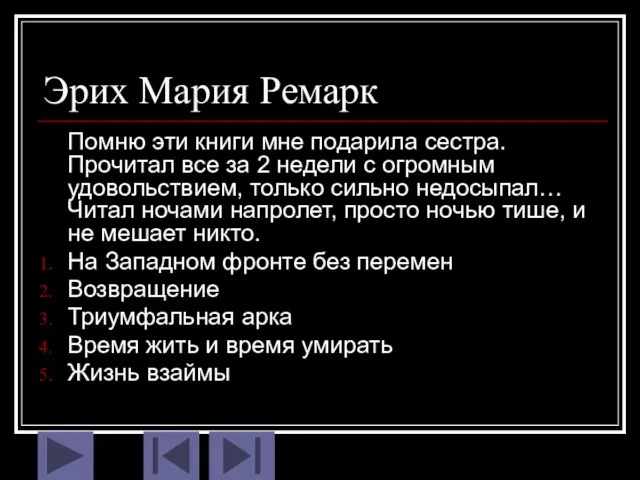 Эрих Мария Ремарк

Помню эти книги мне подарила сестра. Прочитал все за 2 недели с огромным удовольствием, только сильно недосыпал… Читал ночами напролет, просто ночью тише, и не мешает никто.

1. На Западном фронте без перемен
2. Возвращение
3. Триумфальная арка
4. Время жить и время умирать
5. Жизнь взаймы